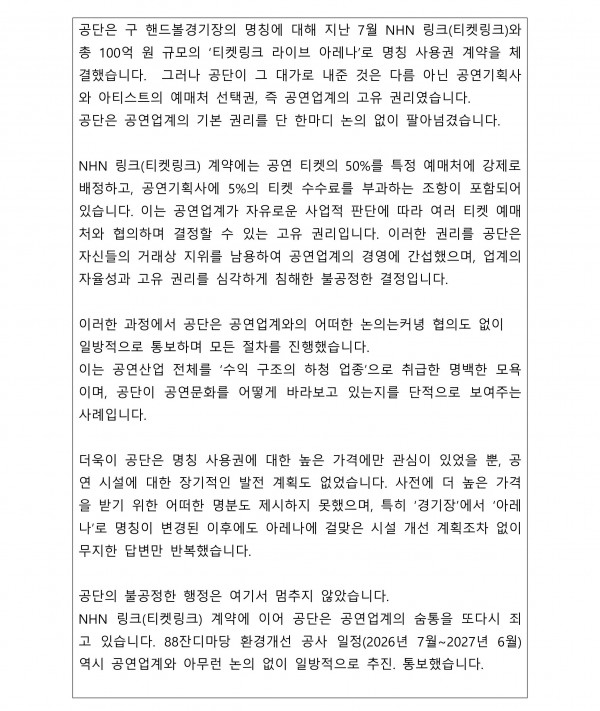 공단은 구 핸드볼경기장의 명칭에 대해 지난 7월 NHN 링크(티켓링크)와 총 100억 원 규모의 '티켓링크 라이브 아레나'로 명칭 사용권 계약을 체결했습니다. 그러나 공단이 그 대가로 내준 것은 다름 아닌 공연기획사와 아티스트의 예매처 선택권, 즉 공연업계의 고유 권리였습니다.
공단은 공연업계의 기본 권리를 단 한마디 논의 없이 팔아넘겼습니다.

NHN 링크(티켓링크) 계약에는 공연 티켓의 50%를 특정 예매처에 강제로 배정하고, 공연기획사에 5%의 티켓 수수료를 부과하는 조항이 포함되어 있습니다. 이는 공연업계가 자유로운 사업적 판단에 따라 여러 티켓 예매처와 협의하며 결정할 수 있는 고유 권리입니다. 이러한 권리를 공단은 자신들의 거래상 지위를 남용하여 공연업계의 경영에 간섭했으며, 업계의 자율성과 고유 권리를 심각하게 침해한 불공정한 결정입니다.

이러한 과정에서 공단은 공연업계와의 어떠한 논의는커녕 협의도 없이 일방적으로 통보하며 모든 절차를 진행했습니다.
이는 공연산업 전체를 '수익 구조의 하청 업종'으로 취급한 명백한 모욕이며, 공단이 공연문화를 어떻게 바라보고 있는지를 단적으로 보여주는 사례입니다.

더욱이 공단은 명칭 사용권에 대한 높은 가격에만 관심이 있었을 뿐, 공연 시설에 대한 장기적인 발전 계획도 없었습니다. 사전에 더 높은 가격을 받기 위한 어떠한 명분도 제시하지 못했으며, 특히 '경기장'에서 '아레나'로 명칭이 변경된 이후에도 아레나에 걸맞은 시설 개선 계획조차 없이 무지한 답변만 반복했습니다.

공단의 불공정한 행정은 여기서 멈추지 않았습니다.
NHN 링크(티켓링크) 계약에 이어 공단은 공연업계의 숨통을 또다시 죄고 있습니다. 88잔디마당 환경개선 공사 일정(2026년 7월~2027년 6월) 역시 공연업계와 아무런 논의 없이 일방적으로 추진. 통보했습니다.